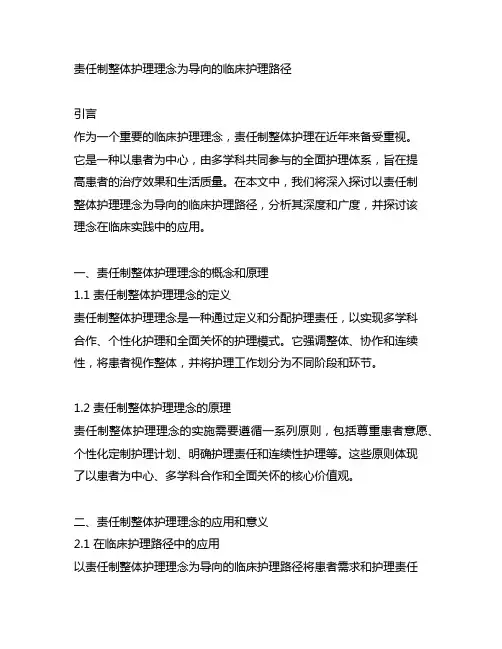 责任制整体护理理念为导向的临床护理路径

引言
作为一个重要的临床护理理念，责任制整体护理在近年来备受重视。它是一种以患者为中心，由多学科共同参与的全面护理体系，旨在提高患者的治疗效果和生活质量。在本文中，我们将深入探讨以责任制整体护理理念为导向的临床护理路径，分析其深度和广度，并探讨该理念在临床实践中的应用。

一、责任制整体护理理念的概念和原理
1.1 责任制整体护理理念的定义
责任制整体护理理念是一种通过定义和分配护理责任，以实现多学科合作、个性化护理和全面关怀的护理模式。它强调整体、协作和连续性，将患者视作整体，并将护理工作划分为不同阶段和环节。

1.2 责任制整体护理理念的原理
责任制整体护理理念的实施需要遵循一系列原则，包括尊重患者意愿、个性化定制护理计划、明确护理责任和连续性护理等。这些原则体现了以患者为中心、多学科合作和全面关怀的核心价值观。

二、责任制整体护理理念的应用和意义
2.1 在临床护理路径中的应用
以责任制整体护理理念为导向的临床护理路径将患者需求和护理责任